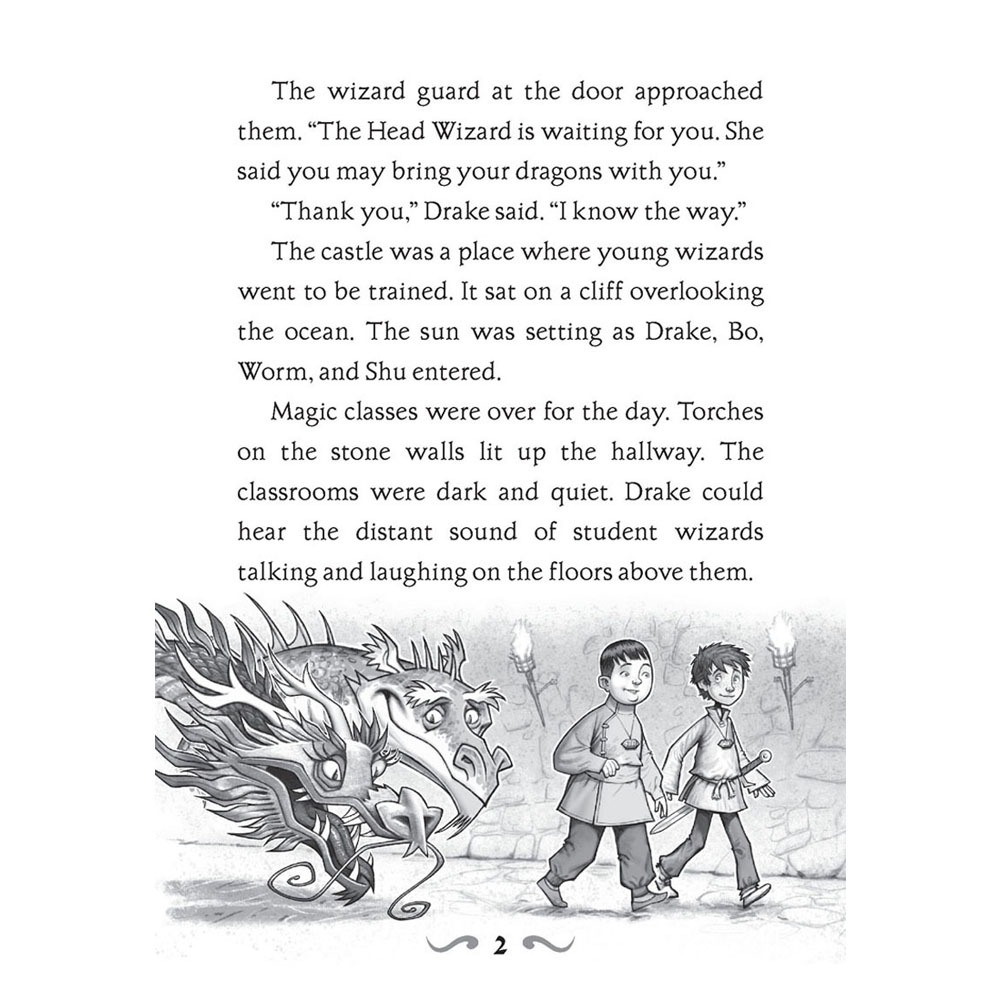 The wizard guard at the door approached them. "The Head Wizard is waiting for you. She said you may bring your dragons with you."

"Thank you," Drake said. "I know the way."

The castle was a place where young wizards went to be trained. It sat on a cliff overlooking the ocean. The sun was setting as Drake, Bo, Worm, and Shu entered.

Magic classes were over for the day. Torches on the stone walls lit up the hallway. The classrooms were dark and quiet. Drake could hear the distant sound of student wizards talking and laughing on the floors above them.

2